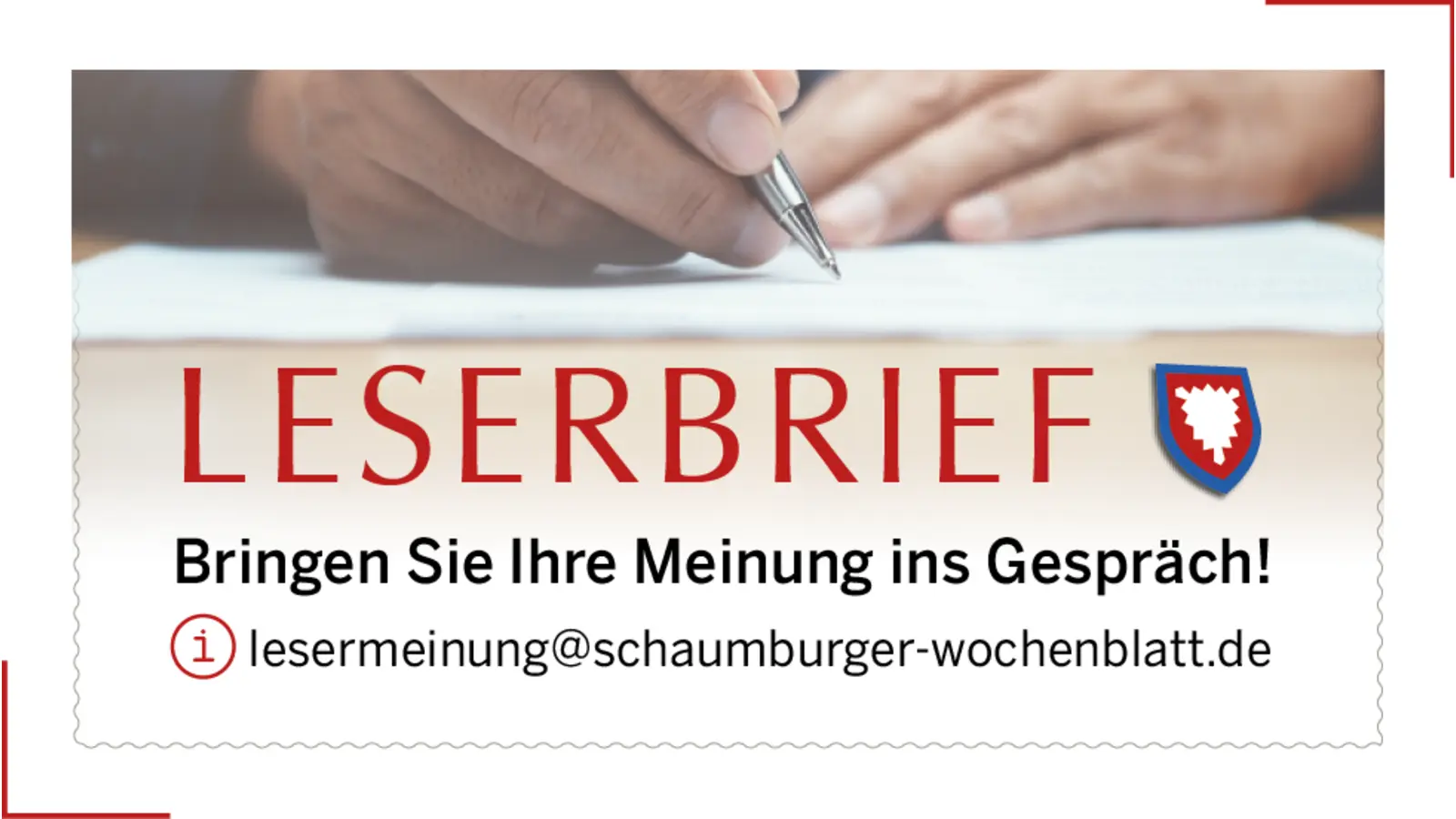 LESERBRIEF

Bringen Sie Ihre Meinung ins Gespräch!

i lesermeinung@schaumburger-wochenblatt.de